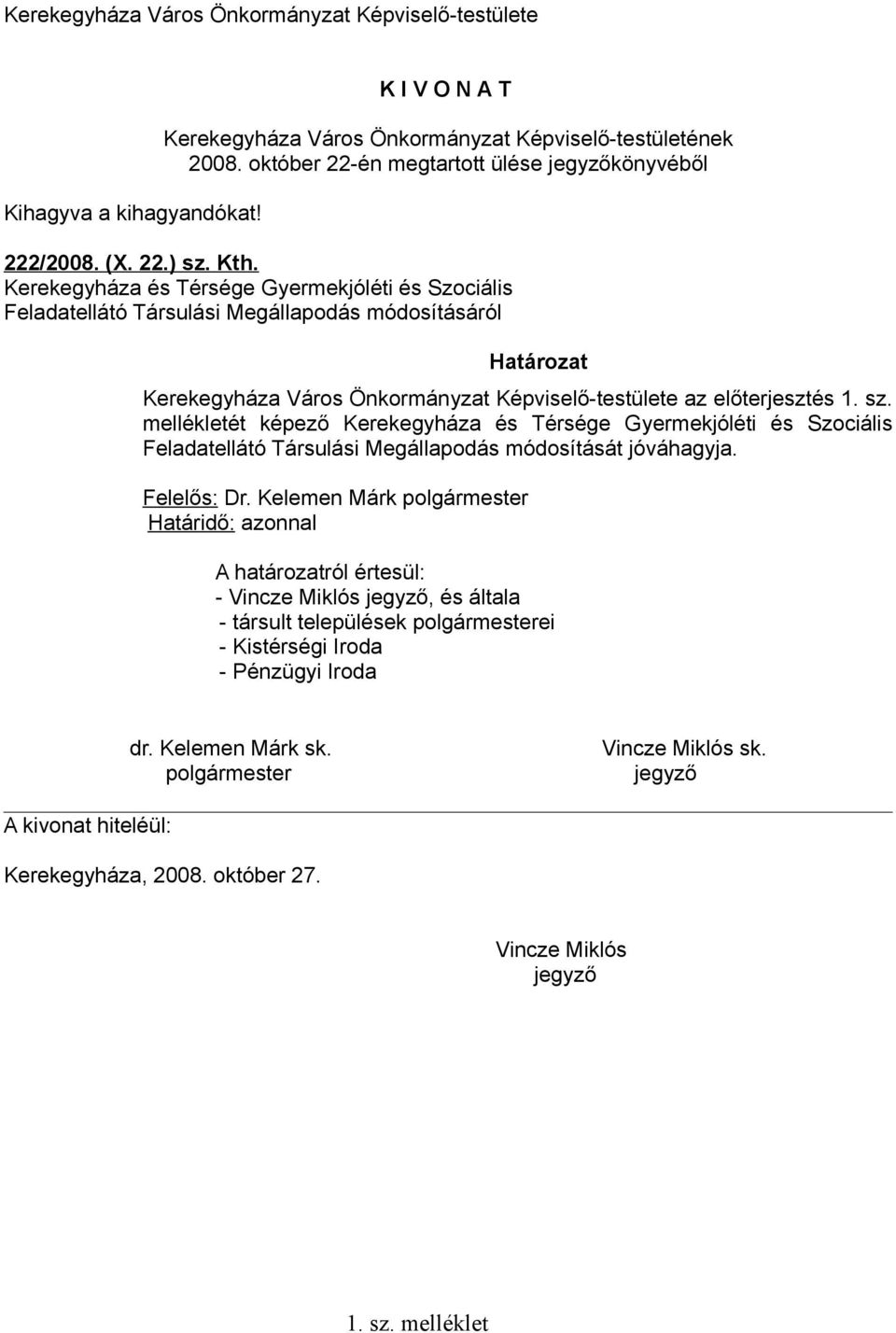 Kerekegyháza Város Önkormányzat Képviselő-testülete

K I V O N A T

Kerekegyháza Város Önkormányzat Képviselő-testületének 2008. október 22-én megtartott ülése jegyzőkönyvéből

Kihagyva a kihagyandókat!

222/2008. (X. 22.) sz. Kth.
Kerekegyháza és Térsége Gyermekjóléti és Szociális Feladatellátó Társulási Megállapodás módosításáról

Határozat

Kerekegyháza Város Önkormányzat Képviselő-testülete az előterjesztés 1. sz. mellékletét képező Kerekegyháza és Térsége Gyermekjóléti és Szociális Feladatellátó Társulási Megállapodás módosítását jóváhagyja.

Felelős: Dr. Kelemen Márk polgármester
Határidő: azonnal

A határozatról értesül:
- Vincze Miklós jegyző, és általa
- társult települések polgármesterei
- Kistérségi Iroda
- Pénzügyi Iroda

dr. Kelemen Márk sk.
polgármester

Vincze Miklós sk.
jegyző

A kivonat hiteléül:

Kerekegyháza, 2008. október 27.

Vincze Miklós
jegyző

1. sz. melléklet